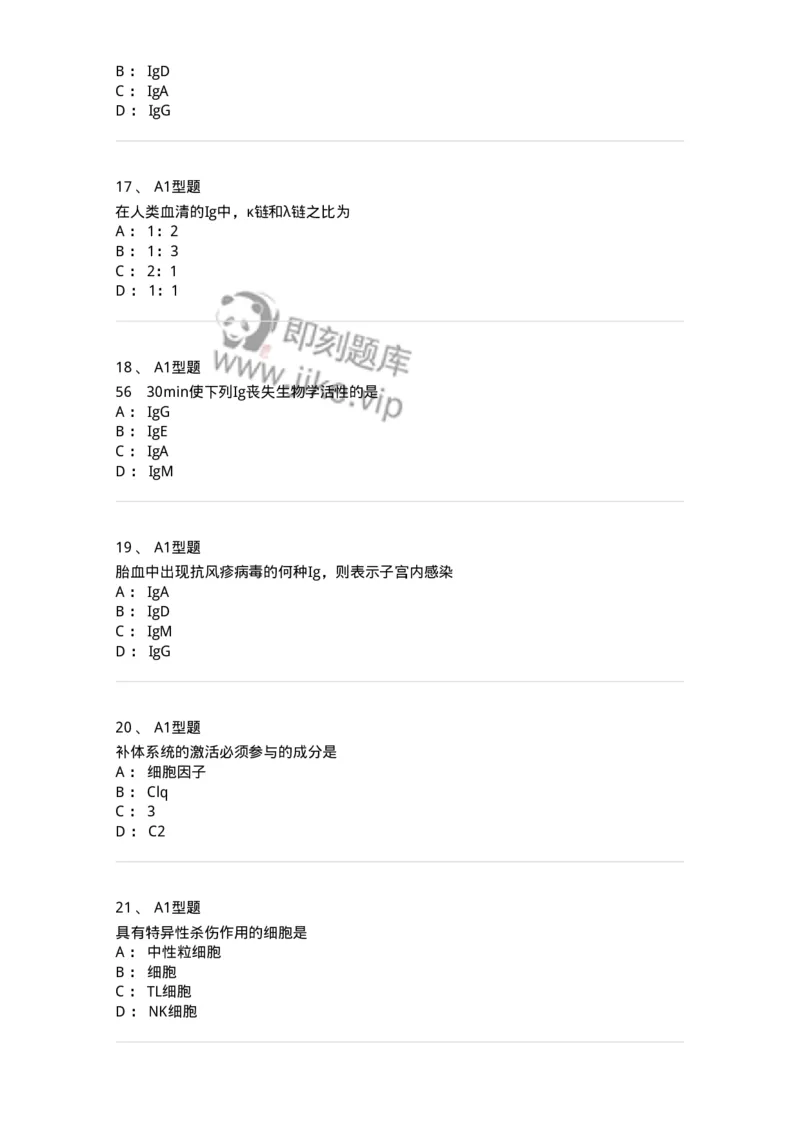 B： IgD
C： IgA
D： IgG

17、 A1型题
在人类血清的Ig中，κ链和λ链之比为
A： 1：2
B： 1：3
C： 2：1
D： 1：1

即刻题库
www.jike.vip

18、 A1型题
56 30min使下列Ig丧失生物学活性的是
A： IgG
B： IgE
C： IgA
D： IgM

19、 A1型题
胎血中出现抗风疹病毒的何种Ig，则表示子宫内感染
A： IgA
B： IgD
C： IgM
D： IgG

20、 A1型题
补体系统的激活必须参与的成分是
A： 细胞因子
B： Clq
C： 3
D： C2

21、 A1型题
具有特异性杀伤作用的细胞是
A： 中性粒细胞
B： 细胞
C： TL细胞
D： NK细胞